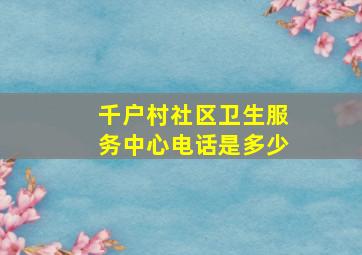 千户村社区卫生服务中心电话是多少